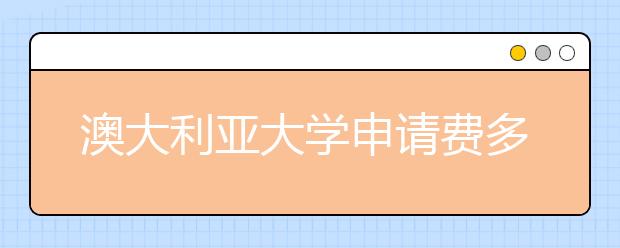 澳大利亚大学申请费多